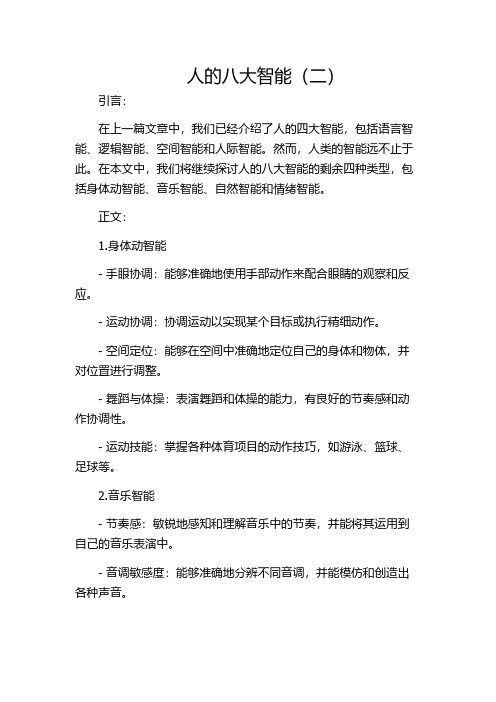 人的八大智能（二）

引言：

在上一篇文章中，我们已经介绍了人的四大智能，包括语言智能、逻辑智能、空间智能和人际智能。然而，人类的智能远不止于此。在本文中，我们将继续探讨人的八大智能的剩余四种类型，包括身体动智能、音乐智能、自然智能和情绪智能。

正文：

1.身体动智能

- 手眼协调：能够准确地使用手部动作来配合眼睛的观察和反应。

- 运动协调：协调运动以实现某个目标或执行精细动作。

- 空间定位：能够在空间中准确地定位自己的身体和物体，并对位置进行调整。

- 舞蹈与体操：表演舞蹈和体操的能力，有良好的节奏感和动作协调性。

- 运动技能：掌握各种体育项目的动作技巧，如游泳、篮球、足球等。

2.音乐智能

- 节奏感：敏锐地感知和理解音乐中的节奏，并能将其运用到自己的音乐表演中。

- 音调敏感度：能够准确地分辨不同音调，并能模仿和创造出各种声音。